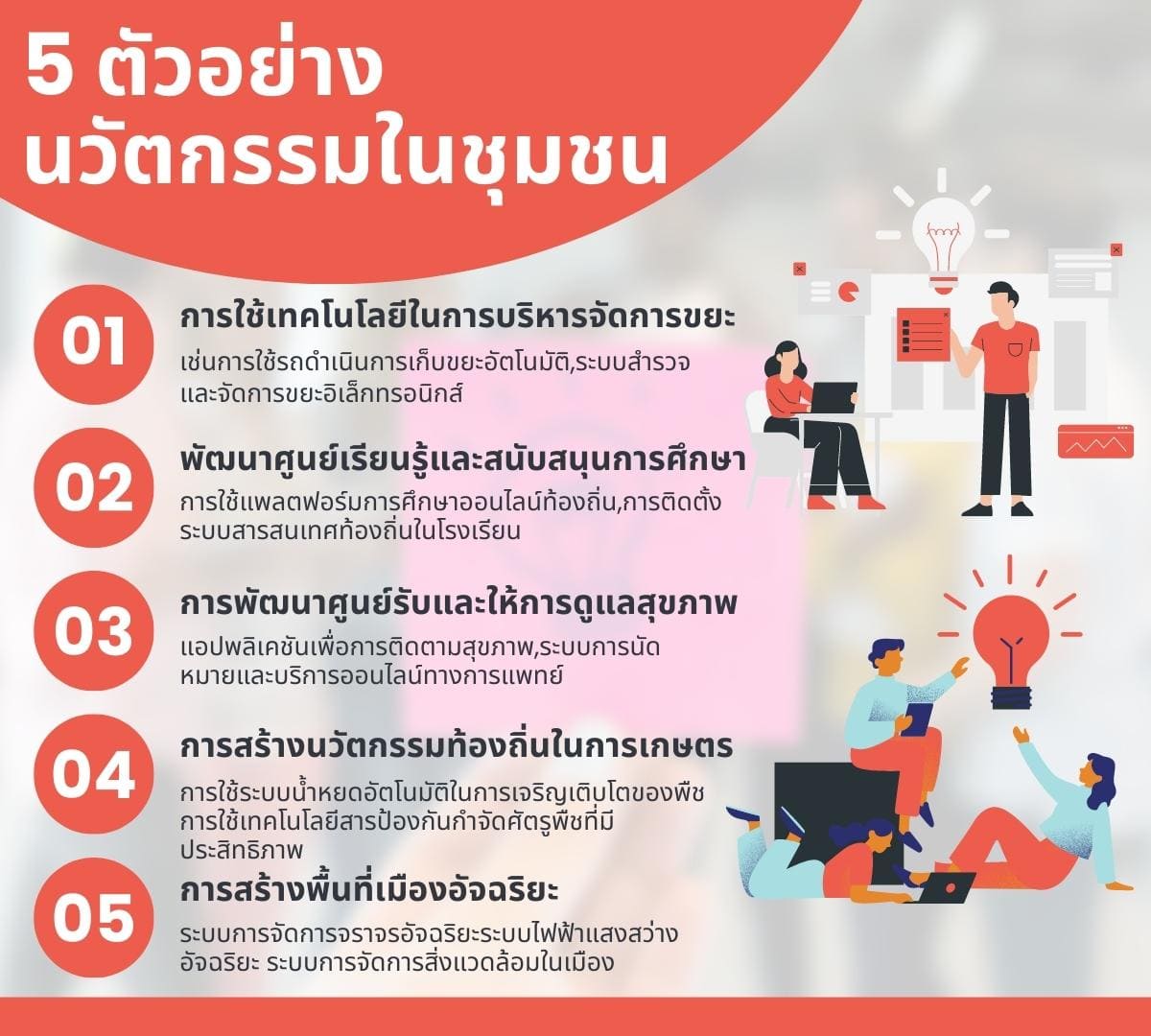 5 ตัวอย่าง
นวัตกรรมในชุมชน

01
การใช้เทคโนโลยีในการบริหารจัดการขยะ
เช่นการใช้รถดำเนินการเก็บขยะอัตโนมัติ,ระบบสำรวจและจัดการขยะอิเล็กทรอนิกส์

02
พัฒนาศูนย์เรียนรู้และสนับสนุนการศึกษา
การใช้แพลตฟอร์มการศึกษาออนไลน์ท้องถิ่น,การติดตั้งระบบสารสนเทศท้องถิ่นในโรงเรียน

03
การพัฒนาศูนย์รับและให้การดูแลสุขภาพ
แอปพลิเคชันเพื่อการติดตามสุขภาพ,ระบบการนัดหมายและบริการออนไลน์ทางการแพทย์

04
การสร้างนวัตกรรมท้องถิ่นในการเกษตร
การใช้ระบบน้ำหยดอัตโนมัติในการเจริญเติบโตของพืช การใช้เทคโนโลยีสารป้องกันกำจัดศัตรูพืชที่มีประสิทธิภาพ

05
การสร้างพื้นที่เมืองอัจฉริยะ
ระบบการจัดการจราจรอัจฉริยะระบบไฟฟ้าแสงสว่างอัจฉริยะ ระบบการจัดการสิ่งแวดล้อมในเมือง